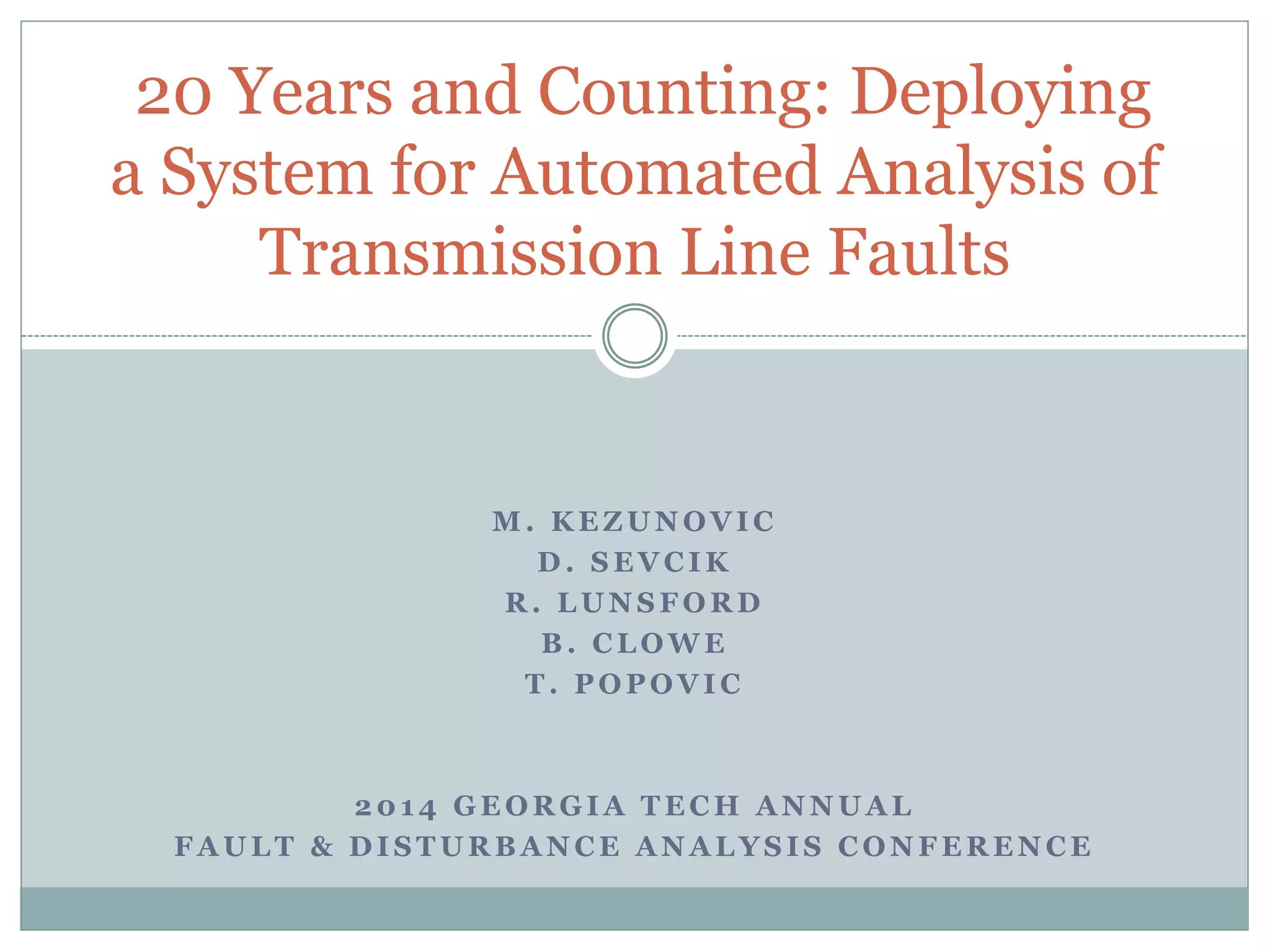 20 Years and Counting: Deploying a System for Automated Analysis of Transmission Line Faults

M. KEZUNOVIC
D. SEVCIK
R. LUNSFORD
B. CLOWE
T. POPOVIC

2014 GEORGIA TECH ANNUAL
FAULT & DISTURBANCE ANALYSIS CONFERENCE